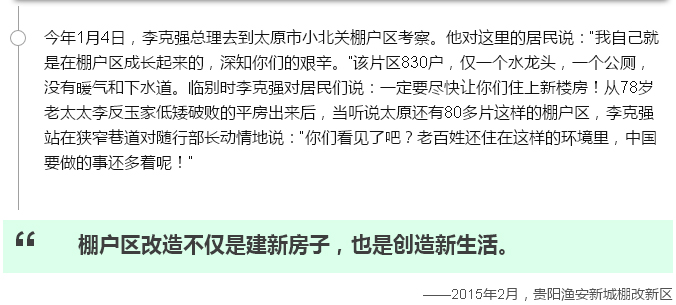 今年1月4日，李克强总理去到太原市小北关棚户区考察。他对这里的居民说："我自己就是在棚户区成长起来的，深知你们的艰辛。"该片区830户，仅一个水龙头，一个公厕，没有暖气和下水道。临别时李克强对居民们说：一定要尽快让你们住上新楼房！从78岁老太太李反玉家低矮破败的平房出来后，当听说太原还有80多片这样的棚户区，李克强站在狭窄巷道对随行部长动情地说："你们看见了吧？老百姓还住在这样的环境里，中国要做的事还多着呢！"

“ 棚户区改造不仅是建新房子，也是创造新生活。

——2015年2月，贵阳渔安新城棚改新区